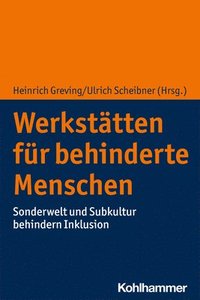 Heinrich Greving/Ulrich Scheibner (Hrsg.)

Werkstätten für behinderte Menschen

Sonderwelt und Subkultur behindern Inklusion

Kohlhammer